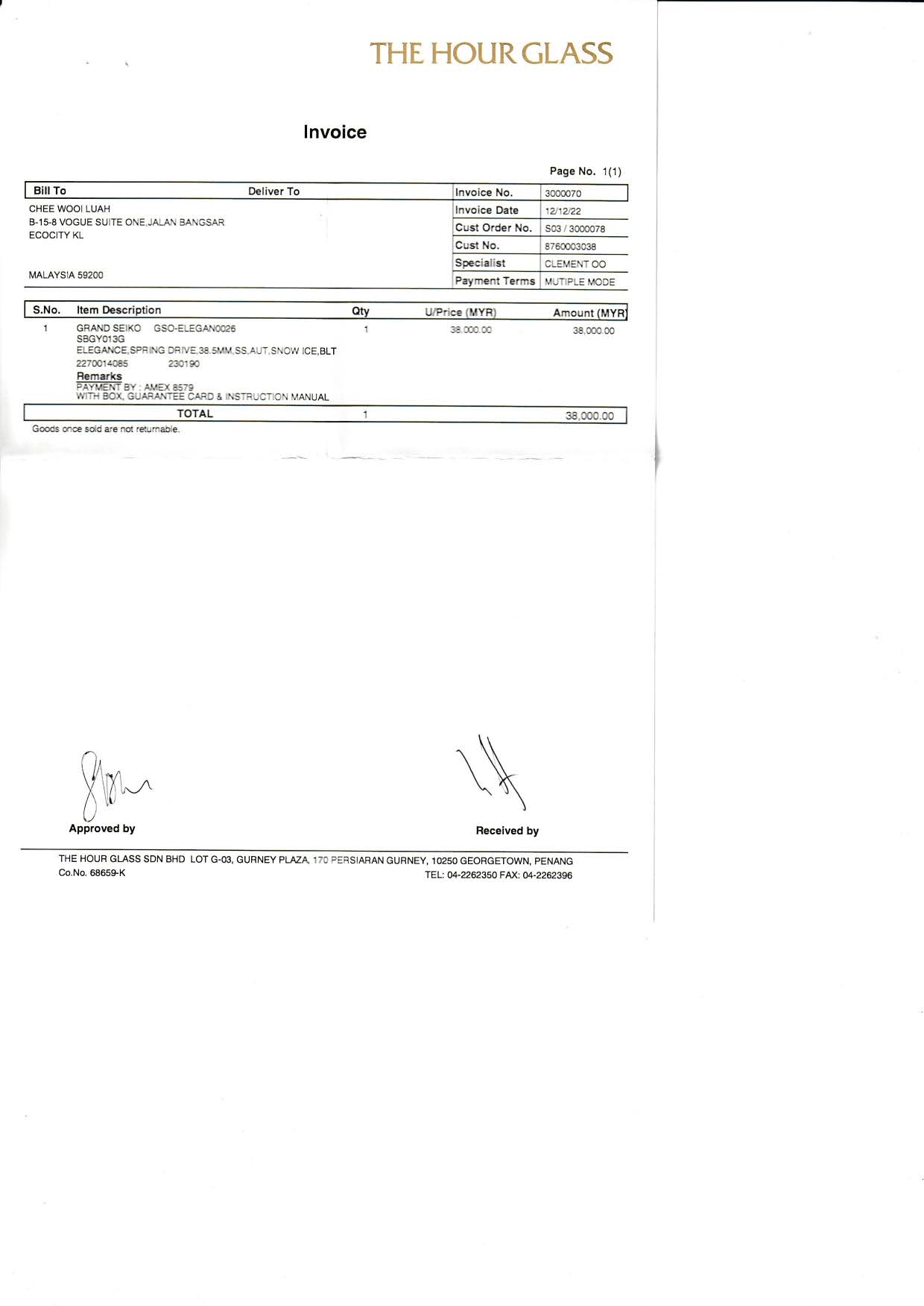 THE HOUR GLASS

Invoice

Page No. 1(1)

Bill To
Deliver To
CHEE WOOI LUAH
B-15-8 VOGUE SUITE ONE,JALAN BANGSAR
ECOCITY KL

MALAYSIA 59200

| Invoice No. | 3000070 |
|---|---|
| Invoice Date | 12/12/22 |
| Cust Order No. | S03 / 3000078 |
| Cust No. | 8760003038 |
| Specialist | CLEMENT OO |
| Payment Terms | MUTIPLE MODE |

| S.No. | Item Description | Qty | U/Price (MYR) | Amount (MYR) |
|---|---|---|---|---|
| 1 | GRAND SEIKO GSO-ELEGAN0026 SBGY013G ELEGANCE,SPRING DRIVE,38.5MM,SS,AUT,SNOW ICE,BLT 2270014085 230190 Remarks PAYMENT BY : AMEX 8579 WITH BOX, GUARANTEE CARD & INSTRUCTION MANUAL | 1 | 38,000.00 | 38,000.00 |
| | TOTAL | 1 | | 38,000.00 |

Goods once sold are not returnable.

Approved by

Received by

THE HOUR GLASS SDN BHD LOT G-03, GURNEY PLAZA, 170 PERSIARAN GURNEY, 10250 GEORGETOWN, PENANG
Co.No. 68659-K
TEL: 04-2262350 FAX: 04-2262396